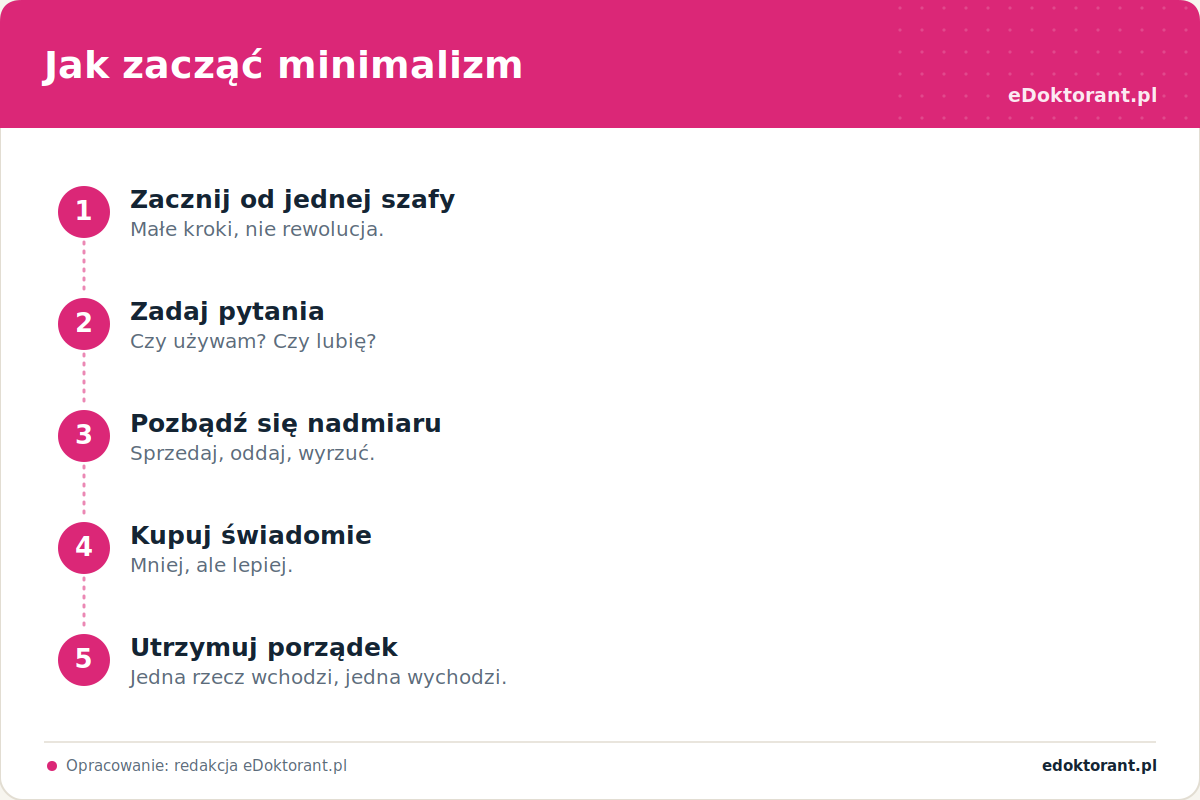 Jak zacząć minimalizm

eDoktorant.pl

1
Zacznij od jednej szafy
Małe kroki, nie rewolucja.

2
Zadaj pytania
Czy używam? Czy lubię?

3
Pozbądź się nadmiaru
Sprzedaj, oddaj, wyrzuć.

4
Kupuj świadomie
Mniej, ale lepiej.

5
Utrzymuj porządek
Jedna rzecz wchodzi, jedna wychodzi.

Opracowanie: redakcja eDoktorant.pl

edoktorant.pl